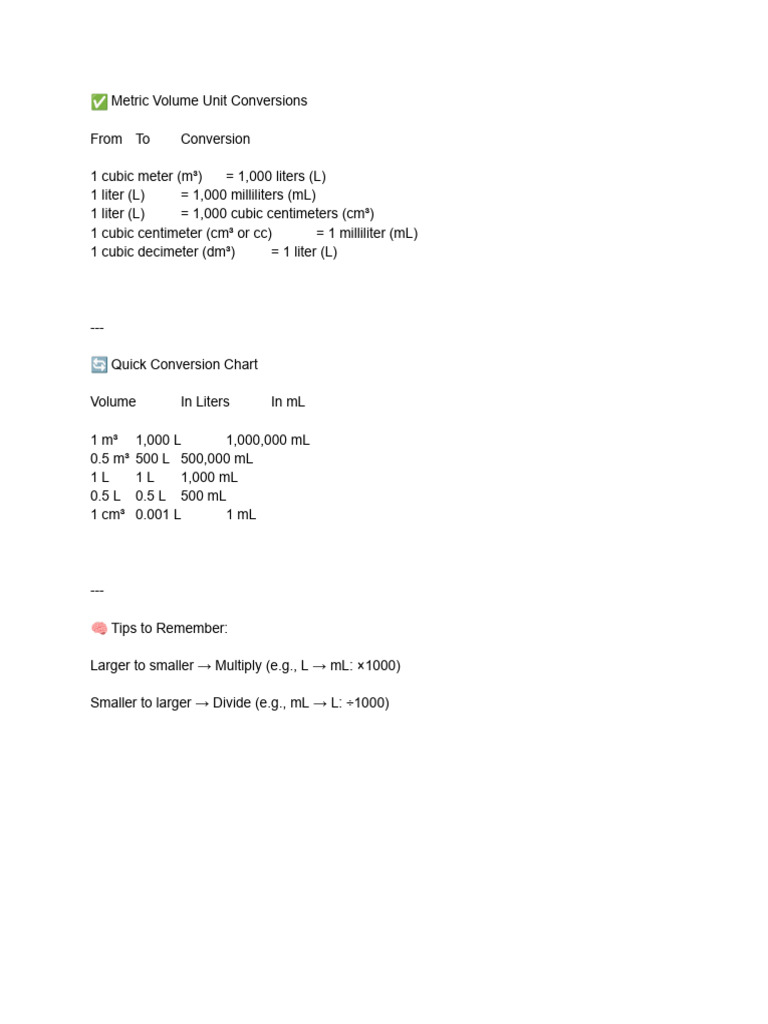 ✅ Metric Volume Unit Conversions

From To Conversion

1 cubic meter (m³) = 1,000 liters (L)
1 liter (L) = 1,000 milliliters (mL)
1 liter (L) = 1,000 cubic centimeters (cm³)
1 cubic centimeter (cm³ or cc) = 1 milliliter (mL)
1 cubic decimeter (dm³) = 1 liter (L)

---

🔄 Quick Conversion Chart

Volume In Liters In mL

1 m³ 1,000 L 1,000,000 mL
0.5 m³ 500 L 500,000 mL
1 L 1 L 1,000 mL
0.5 L 0.5 L 500 mL
1 cm³ 0.001 L 1 mL

---

🧠 Tips to Remember:

Larger to smaller → Multiply (e.g., L → mL: ×1000)

Smaller to larger → Divide (e.g., mL → L: ÷1000)